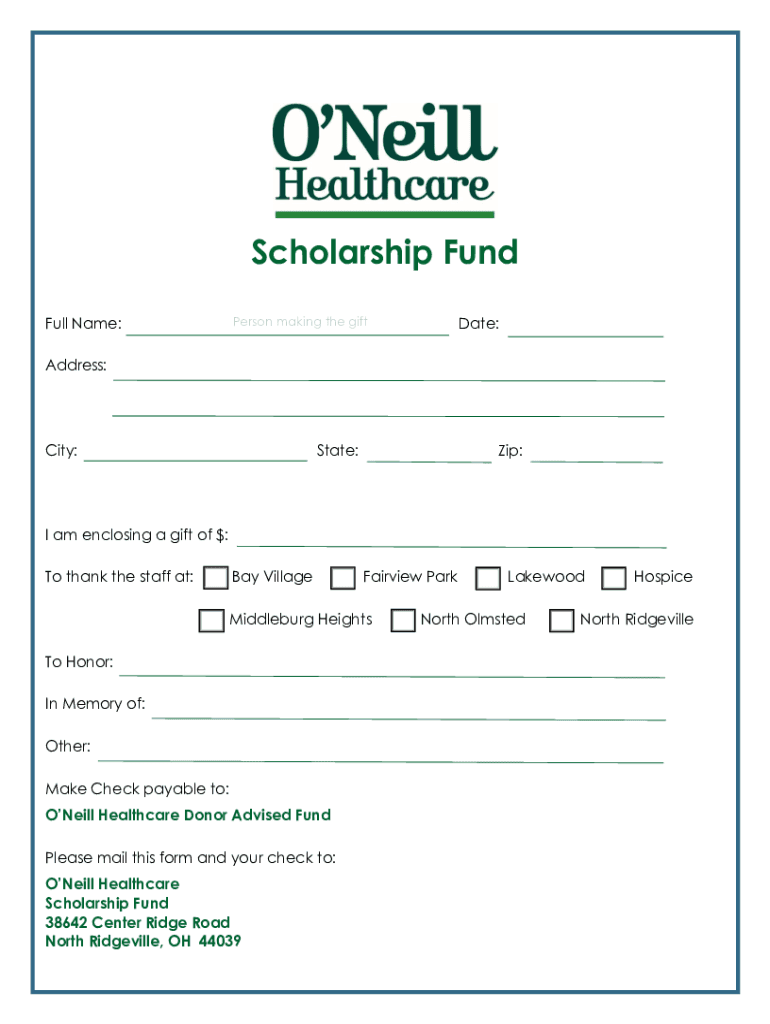 O'Neill Healthcare

Scholarship Fund

Full Name: Person making the gift Date:

Address:

City: State: Zip:

I am enclosing a gift of $:

To thank the staff at: Bay Village Fairview Park Lakewood Hospice

Middleburg Heights North Olmsted North Ridgeville

To Honor:

In Memory of:

Other:

Make Check payable to:

O'Neill Healthcare Donor Advised Fund

Please mail this form and your check to:

O'Neill Healthcare
Scholarship Fund
38642 Center Ridge Road
North Ridgeville, OH 44039